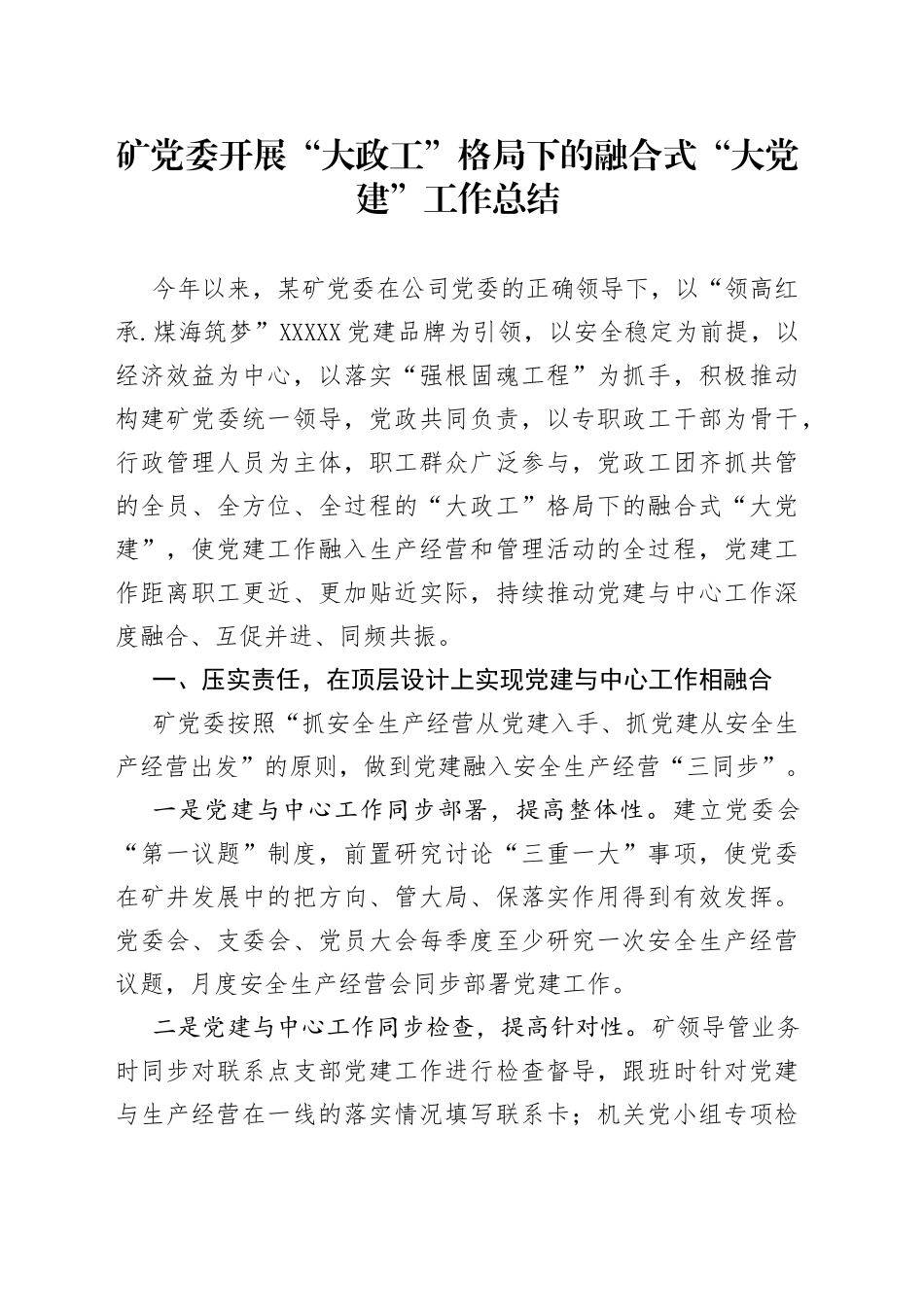 矿党委开展“大政工”格局下的融合式“大党建”工作总结

今年以来，某矿党委在公司党委的正确领导下，以“领高红承.煤海筑梦”XXXXX党建品牌为引领，以安全稳定为前提，以经济效益为中心，以落实“强根固魂工程”为抓手，积极推动构建矿党委统一领导，党政共同负责，以专职政工干部为骨干，行政管理人员为主体，职工群众广泛参与，党政工团齐抓共管的全员、全方位、全过程的“大政工”格局下的融合式“大党建”，使党建工作融入生产经营和管理活动的全过程，党建工作距离职工更近、更加贴近实际，持续推动党建与中心工作深度融合、互促并进、同频共振。

一、压实责任，在顶层设计上实现党建与中心工作相融合

矿党委按照“抓安全生产经营从党建入手、抓党建从安全生产经营出发”的原则，做到党建融入安全生产经营“三同步”。

一是党建与中心工作同步部署，提高整体性。建立党委会“第一议题”制度，前置研究讨论“三重一大”事项，使党委在矿井发展中的把方向、管大局、保落实作用得到有效发挥。党委会、支委会、党员大会每季度至少研究一次安全生产经营议题，月度安全生产经营会同步部署党建工作。

二是党建与中心工作同步检查，提高针对性。矿领导管业务时同步对联系点支部党建工作进行检查督导，跟班时针对党建与生产经营在一线的落实情况填写联系卡；机关党小组专项检